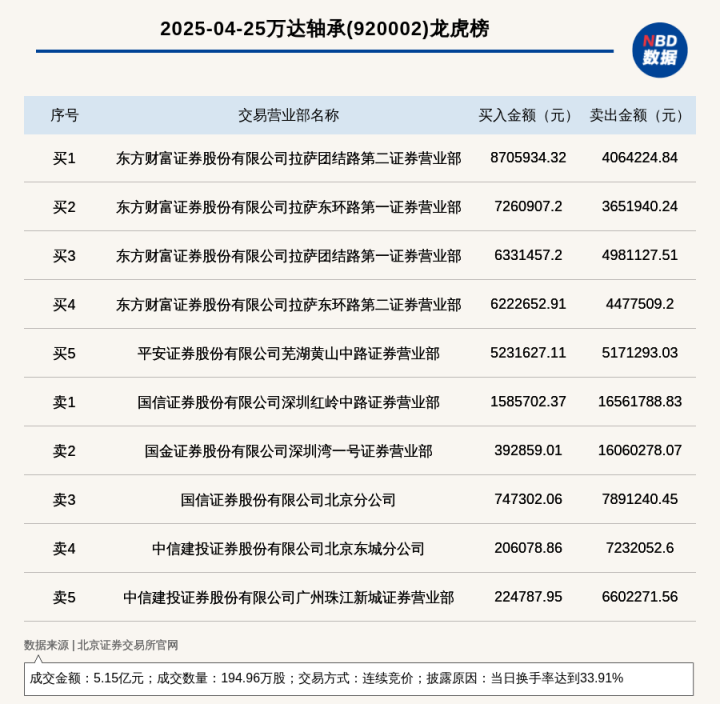 2025-04-25万达轴承(920002)龙虎榜

NBD
数据

| 序号 | 交易营业部名称 | 买入金额（元） | 卖出金额（元） |
|---|---|---|---|
| 买1 | 东方财富证券股份有限公司拉萨团结路第二证券营业部 | 8705934.32 | 4064224.84 |
| 买2 | 东方财富证券股份有限公司拉萨东环路第一证券营业部 | 7260907.2 | 3651940.24 |
| 买3 | 东方财富证券股份有限公司拉萨团结路第一证券营业部 | 6331457.2 | 4981127.51 |
| 买4 | 东方财富证券股份有限公司拉萨东环路第二证券营业部 | 6222652.91 | 4477509.2 |
| 买5 | 平安证券股份有限公司芜湖黄山中路证券营业部 | 5231627.11 | 5171293.03 |
| 卖1 | 国信证券股份有限公司深圳红岭中路证券营业部 | 1585702.37 | 16561788.83 |
| 卖2 | 国金证券股份有限公司深圳湾一号证券营业部 | 392859.01 | 16060278.07 |
| 卖3 | 国信证券股份有限公司北京分公司 | 747302.06 | 7891240.45 |
| 卖4 | 中信建投证券股份有限公司北京东城分公司 | 206078.86 | 7232052.6 |
| 卖5 | 中信建投证券股份有限公司广州珠江新城证券营业部 | 224787.95 | 6602271.56 |

数据来源 | 北京证券交易所官网

成交金额：5.15亿元；成交数量：194.96万股；交易方式：连续竞价；披露原因：当日换手率达到33.91%